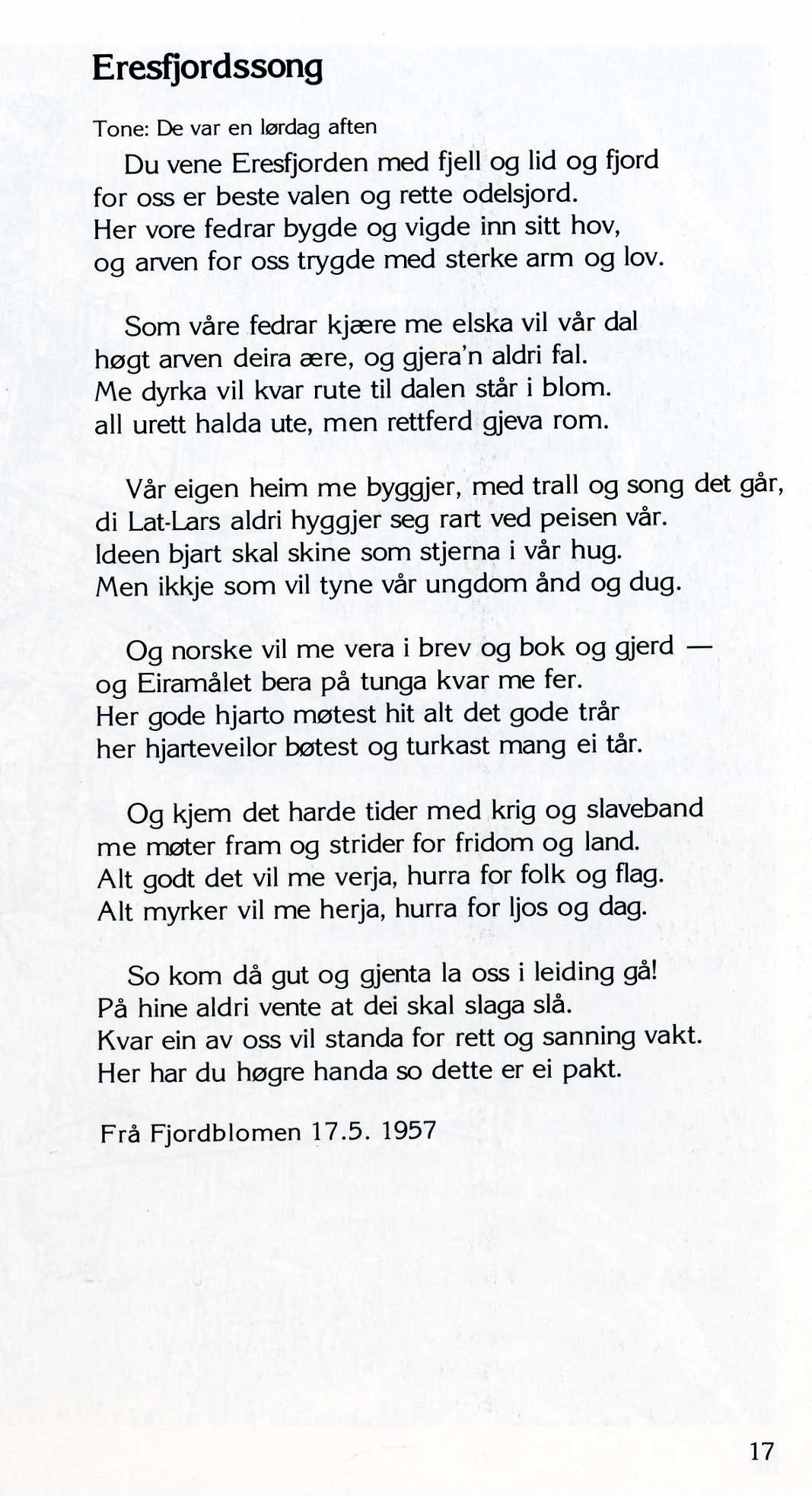 Eresfjordssong

Tone: De var en lørdag aften

Du vene Eresfjorden med fjell og lid og fjord
for oss er beste valen og rette odelsjord.
Her vore fedrar bygde og vigde inn sitt hov,
og arven for oss trygde med sterke arm og lov.

Som våre fedrar kjære me elska vil vår dal
høgt arven deira ære, og gjera'n aldri fal.
Me dyrka vil kvar rute til dalen står i blom.
all urett halda ute, men rettferd gjeva rom.

Vår eigen heim me byggjer, med trall og song det går,
di Lat-Lars aldri hyggjer seg rart ved peisen vår.
Ideen bjart skal skine som stjerna i vår hug.
Men ikkje som vil tyne vår ungdom ånd og dug.

Og norske vil me vera i brev og bok og gjerd —
og Eiramålet bera på tunga kvar me fer.
Her gode hjarto møtest hit alt det gode trår
her hjarteveilor bøtest og turkast mang ei tår.

Og kjem det harde tider med krig og slaveband
me møter fram og strider for fridom og land.
Alt godt det vil me verja, hurra for folk og flag.
Alt myrker vil me herja, hurra for ljos og dag.

So kom då gut og gjenta la oss i leiding gå!
På hine aldri vente at dei skal slaga slå.
Kvar ein av oss vil standa for rett og sanning vakt.
Her har du høgre handa so dette er ei pakt.

Frå Fjordblomen 17.5. 1957

17